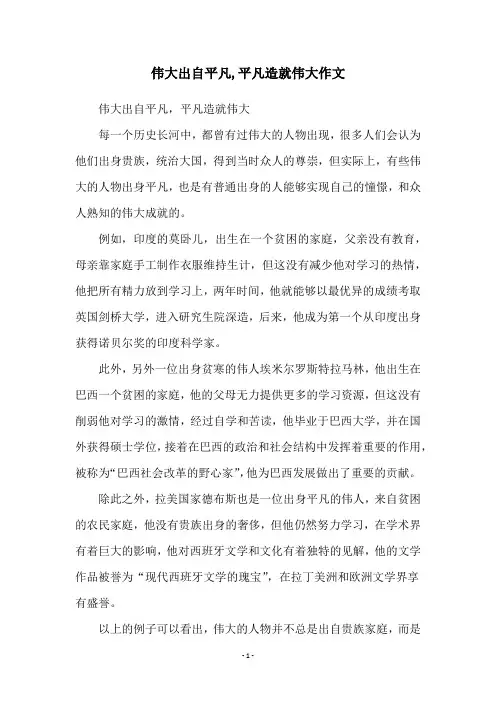 伟大出自平凡，平凡造就伟大作文

伟大出自平凡，平凡造就伟大

每一个历史长河中，都曾有过伟大的人物出现，很多人们会认为他们出身贵族，统治大国，得到当时众人的尊崇，但实际上，有些伟大的人物出身平凡，也是有普通出身的人能够实现自己的憧憬，和众人熟知的伟大成就的。

例如，印度的莫卧儿，出生在一个贫困的家庭，父亲没有教育，母亲靠家庭手工制作衣服维持生计，但这没有减少他对学习的热情，他把所有精力放到学习上，两年时间，他就能够以最优异的成绩考取英国剑桥大学，进入研究生院深造，后来，他成为第一个从印度出身获得诺贝尔奖的印度科学家。

此外，另外一位出身贫寒的伟人埃米尔罗斯特拉马林，他出生在巴西一个贫困的家庭，他的父母无力提供更多的学习资源，但这没有削弱他对学习的激情，经过自学和苦读，他毕业于巴西大学，并在国外获得硕士学位，接着在巴西的政治和社会结构中发挥着重要的作用，被称为“巴西社会改革的野心家”，他为巴西发展做出了重要的贡献。

除此之外，拉美国家德布斯也是一位出身平凡的伟人，来自贫困的农民家庭，他没有贵族出身的奢侈，但他仍然努力学习，在学术界有着巨大的影响，他对西班牙文学和文化有着独特的见解，他的文学作品被誉为“现代西班牙文学的瑰宝”，在拉丁美洲和欧洲文学界享有盛誉。

以上的例子可以看出，伟大的人物并不总是出自贵族家庭，而是

- 1 -